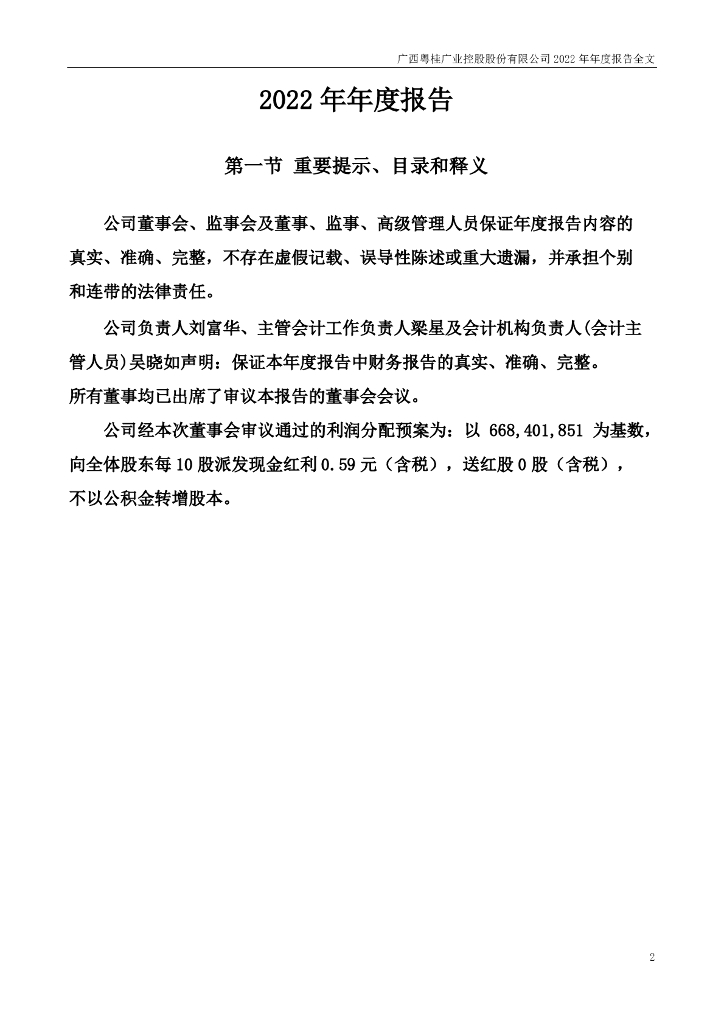 广西粤桂广业控股股份有限公司 2022 年年度报告全文

2022 年年度报告

第一节 重要提示、目录和释义

公司董事会、监事会及董事、监事、高级管理人员保证年度报告内容的真实、准确、完整，不存在虚假记载、误导性陈述或重大遗漏，并承担个别和连带的法律责任。

公司负责人刘富华、主管会计工作负责人梁星及会计机构负责人(会计主管人员)吴晓如声明：保证本年度报告中财务报告的真实、准确、完整。

所有董事均已出席了审议本报告的董事会会议。

公司经本次董事会审议通过的利润分配预案为：以 668,401,851 为基数，向全体股东每 10 股派发现金红利 0.59 元（含税），送红股 0 股（含税），不以公积金转增股本。

2